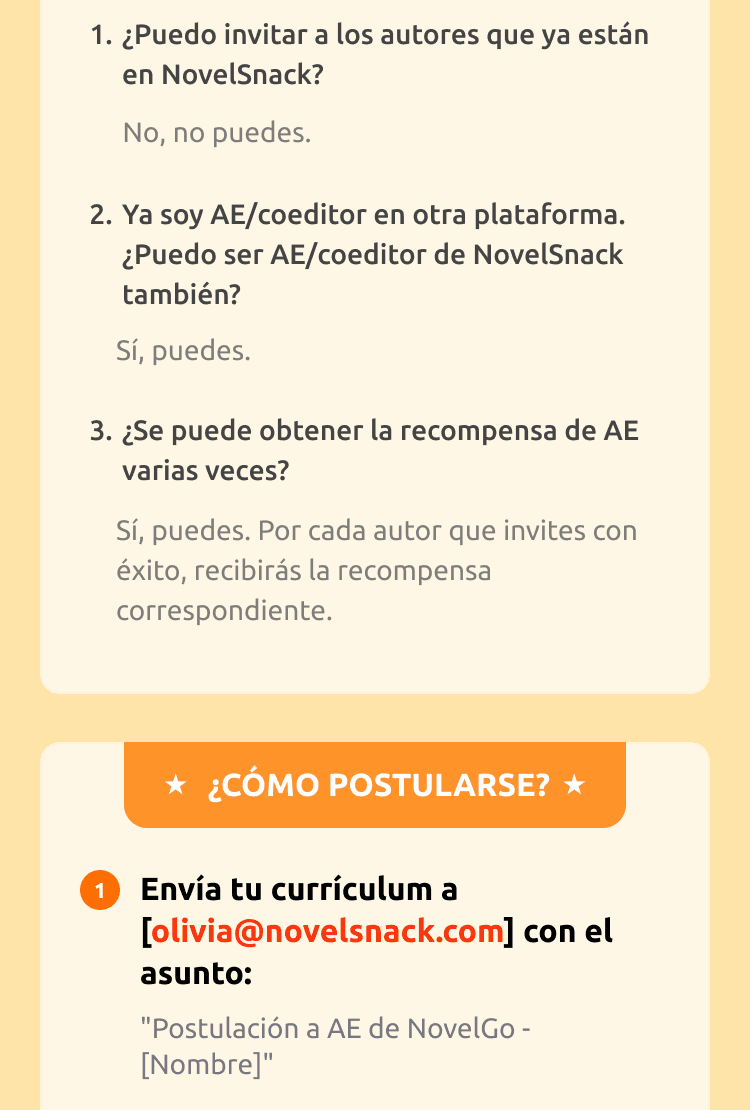 1. ¿Puedo invitar a los autores que ya están en NovelSnack?

No, no puedes.

2. Ya soy AE/coeditor en otra plataforma. ¿Puedo ser AE/coeditor de NovelSnack también?

Sí, puedes.

3. ¿Se puede obtener la recompensa de AE varias veces?

Sí, puedes. Por cada autor que invites con éxito, recibirás la recompensa correspondiente.

★ ¿CÓMO POSTULARSE? ★

1 Envía tu currículum a [olivia@novelsnack.com] con el asunto:

"Postulación a AE de NovelGo - [Nombre]"